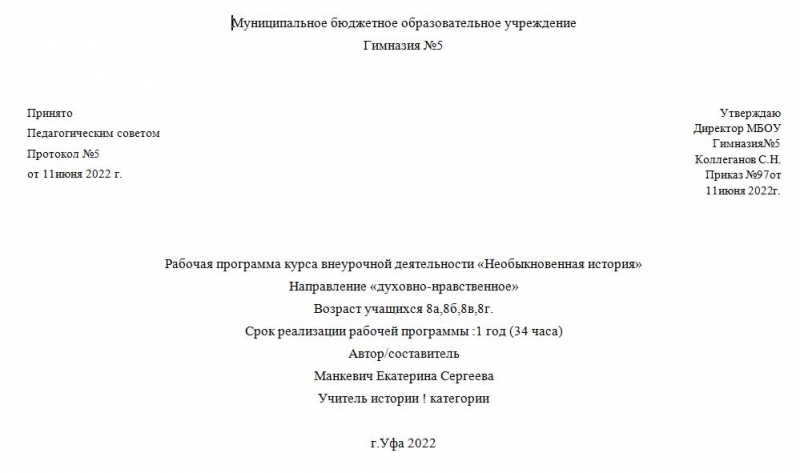 Муниципальное бюджетное образовательное учреждение
Гимназия №5

Принято
Педагогическим советом
Протокол №5
от 11июня 2022 г.

Утверждаю
Директор МБОУ
Гимназия№5
Коллеганов С.Н.
Приказ №97от
11июня 2022г.

Рабочая программа курса внеурочной деятельности «Необыкновенная история»
Направление «духовно-нравственное»
Возраст учащихся 8а,8б,8в,8г.
Срок реализации рабочей программы :1 год (34 часа)
Автор/составитель
Манкевич Екатерина Сергеева
Учитель истории ! категории

г.Уфа 2022